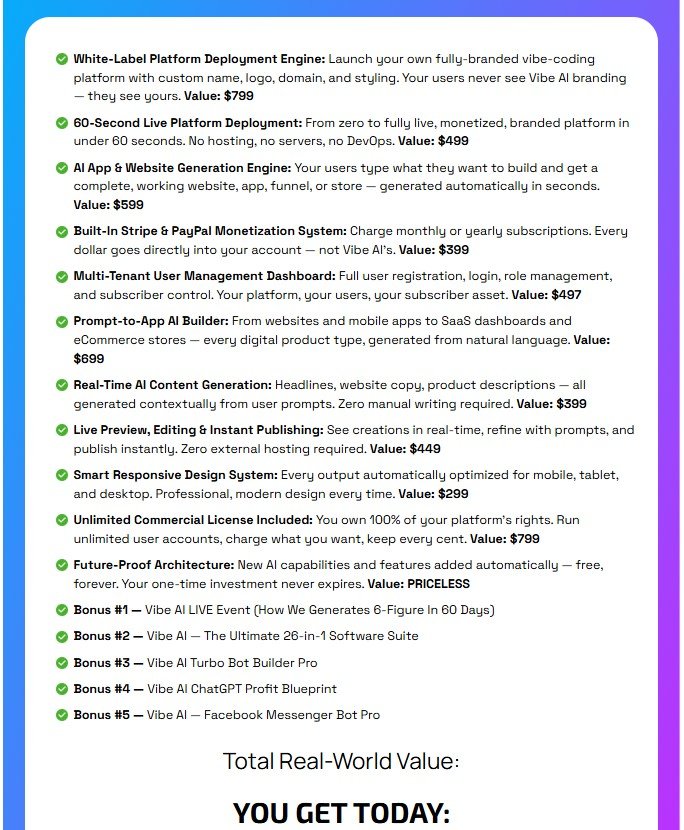 White-Label Platform Deployment Engine: Launch your own fully-branded vibe-coding platform with custom name, logo, domain, and styling. Your users never see Vibe AI branding — they see yours. Value: $799

60-Second Live Platform Deployment: From zero to fully live, monetized, branded platform in under 60 seconds. No hosting, no servers, no DevOps. Value: $499

AI App & Website Generation Engine: Your users type what they want to build and get a complete, working website, app, funnel, or store — generated automatically in seconds. Value: $599

Built-In Stripe & PayPal Monetization System: Charge monthly or yearly subscriptions. Every dollar goes directly into your account — not Vibe AI's. Value: $399

Multi-Tenant User Management Dashboard: Full user registration, login, role management, and subscriber control. Your platform, your users, your subscriber asset. Value: $497

Prompt-to-App AI Builder: From websites and mobile apps to SaaS dashboards and eCommerce stores — every digital product type, generated from natural language. Value: $699

Real-Time AI Content Generation: Headlines, website copy, product descriptions — all generated contextually from user prompts. Zero manual writing required. Value: $399

Live Preview, Editing & Instant Publishing: See creations in real-time, refine with prompts, and publish instantly. Zero external hosting required. Value: $449

Smart Responsive Design System: Every output automatically optimized for mobile, tablet, and desktop. Professional, modern design every time. Value: $299

Unlimited Commercial License Included: You own 100% of your platform's rights. Run unlimited user accounts, charge what you want, keep every cent. Value: $799

Future-Proof Architecture: New AI capabilities and features added automatically — free, forever. Your one-time investment never expires. Value: PRICELESS

Bonus #1 — Vibe AI LIVE Event (How We Generates 6-Figure In 60 Days)

Bonus #2 — Vibe AI — The Ultimate 26-in-1 Software Suite

Bonus #3 — Vibe AI Turbo Bot Builder Pro

Bonus #4 — Vibe AI ChatGPT Profit Blueprint

Bonus #5 — Vibe AI — Facebook Messenger Bot Pro

Total Real-World Value:

YOU GET TODAY: